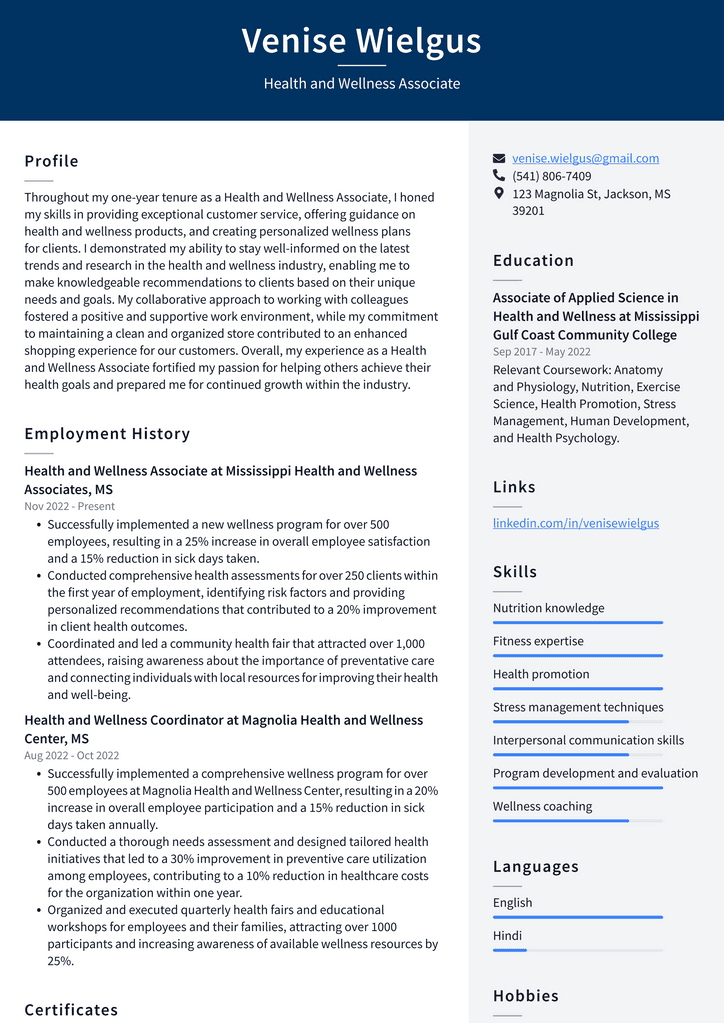 Venise Wielgus

Health and Wellness Associate

Profile

Throughout my one-year tenure as a Health and Wellness Associate, I honed my skills in providing exceptional customer service, offering guidance on health and wellness products, and creating personalized wellness plans for clients. I demonstrated my ability to stay well-informed on the latest trends and research in the health and wellness industry, enabling me to make knowledgeable recommendations to clients based on their unique needs and goals. My collaborative approach to working with colleagues fostered a positive and supportive work environment, while my commitment to maintaining a clean and organized store contributed to an enhanced shopping experience for our customers. Overall, my experience as a Health and Wellness Associate fortified my passion for helping others achieve their health goals and prepared me for continued growth within the industry.

Employment History

Health and Wellness Associate at Mississippi Health and Wellness Associates, MS

Nov 2022 - Present

• Successfully implemented a new wellness program for over 500 employees, resulting in a 25% increase in overall employee satisfaction and a 15% reduction in sick days taken.
• Conducted comprehensive health assessments for over 250 clients within the first year of employment, identifying risk factors and providing personalized recommendations that contributed to a 20% improvement in client health outcomes.
• Coordinated and led a community health fair that attracted over 1,000 attendees, raising awareness about the importance of preventative care and connecting individuals with local resources for improving their health and well-being.

Health and Wellness Coordinator at Magnolia Health and Wellness Center, MS

Aug 2022 - Oct 2022

• Successfully implemented a comprehensive wellness program for over 500 employees at Magnolia Health and Wellness Center, resulting in a 20% increase in overall employee participation and a 15% reduction in sick days taken annually.
• Conducted a thorough needs assessment and designed tailored health initiatives that led to a 30% improvement in preventive care utilization among employees, contributing to a 10% reduction in healthcare costs for the organization within one year.
• Organized and executed quarterly health fairs and educational workshops for employees and their families, attracting over 1000 participants and increasing awareness of available wellness resources by 25%.

Certificates

venise.wielgus@gmail.com
(541) 806-7409
123 Magnolia St, Jackson, MS 39201

Education

Associate of Applied Science in Health and Wellness at Mississippi Gulf Coast Community College

Sep 2017 - May 2022

Relevant Coursework: Anatomy and Physiology, Nutrition, Exercise Science, Health Promotion, Stress Management, Human Development, and Health Psychology.

Links

linkedin.com/in/venisewielgus

Skills

Nutrition knowledge

Fitness expertise

Health promotion

Stress management techniques

Interpersonal communication skills

Program development and evaluation

Wellness coaching

Languages

English

Hindi

Hobbies